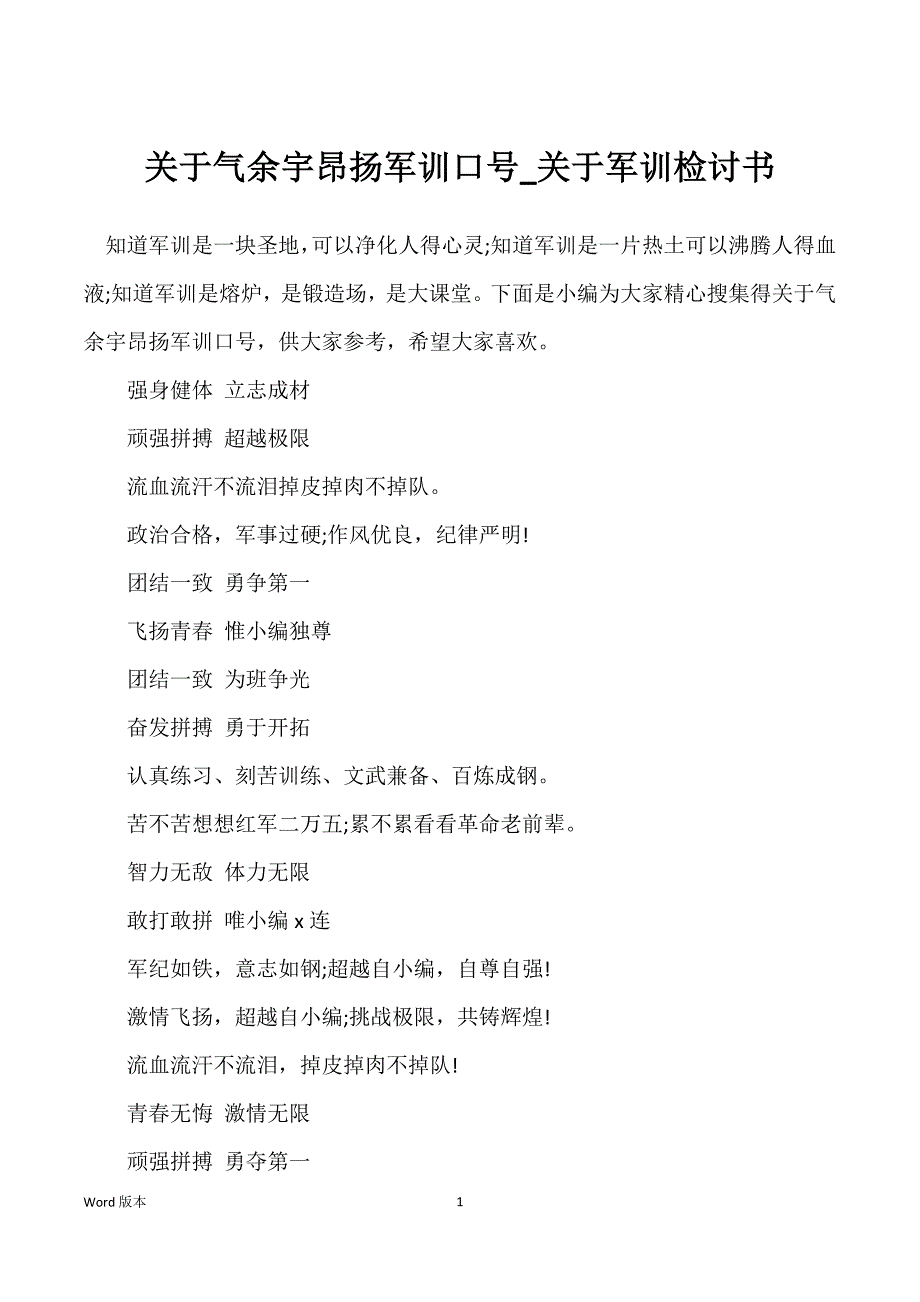 关于气余宇昂扬军训口号_关于军训检讨书

知道军训是一块圣地,可以净化人得心灵;知道军训是一片热土可以沸腾人得血液;知道军训是熔炉，是锻造场，是大课堂。下面是小编为大家精心搜集得关于气余宇昂扬军训口号，供大家参考，希望大家喜欢。

强身健体 立志成材

顽强拼搏 超越极限

流血流汗不流泪掉皮掉肉不掉队。

政治合格，军事过硬;作风优良，纪律严明!

团结一致 勇争第一

飞扬青春 惟小编独尊

团结一致 为班争光

奋发拼搏 勇于开拓

认真练习、刻苦训练、文武兼备、百炼成钢。

苦不苦想想红军二万五;累不累看看革命老前辈。

智力无敌 体力无限

敢打敢拼 唯小编 x 连

军纪如铁，意志如钢;超越自小编，自尊自强!

激情飞扬，超越自小编;挑战极限，共铸辉煌!

流血流汗不流泪，掉皮掉肉不掉队!

青春无悔 激情无限

顽强拼搏 勇夺第一

Word 版本

1